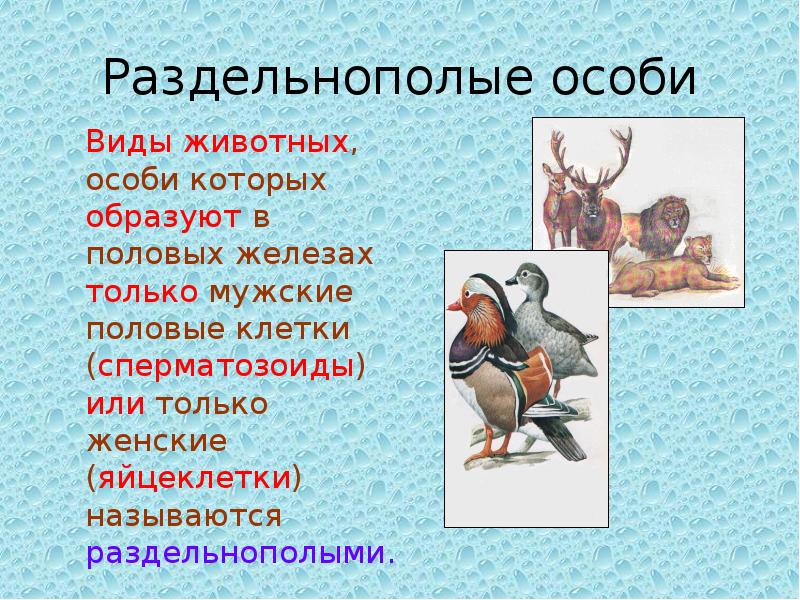 Раздельнополые особи

Виды животных, особи которых образуют в половых железах только мужские половые клетки (сперматозоиды) или только женские (яйцеклетки) называются раздельнополыми.